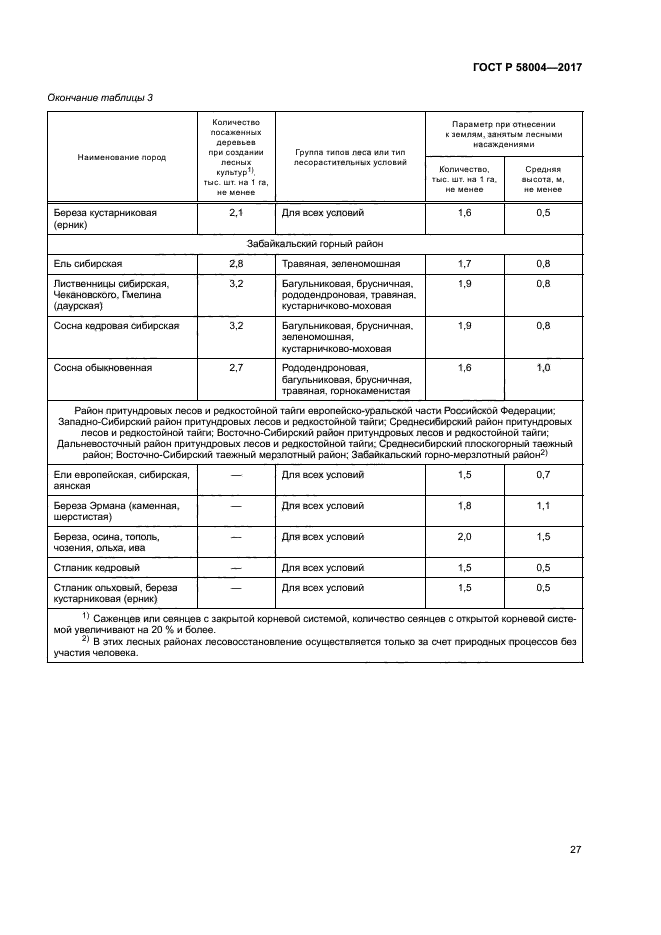 ГОСТ Р 58004—2017

Окончание таблицы 3

| Наименование пород | Количество посаженных деревьев при создании лесных культур$^{1)}$, тыс. шт. на 1 га, не менее | Группа типов леса или тип лесорастительных условий | Параметр при отнесении к землям, занятым лесными насаждениями: Количество, тыс. шт. на 1 га, не менее | Параметр при отнесении к землям, занятым лесными насаждениями: Средняя высота, м, не менее |
|---|---|---|---|---|
| Береза кустарниковая (ерник) | 2,1 | Для всех условий | 1,6 | 0,5 |
| Забайкальский горный район | | | | |
| Ель сибирская | 2,8 | Травяная, зеленомошная | 1,7 | 0,8 |
| Лиственницы сибирская, Чекановского, Гмелина (даурская) | 3,2 | Багульниковая, брусничная, рододендроновая, травяная, кустарничково-моховая | 1,9 | 0,8 |
| Сосна кедровая сибирская | 3,2 | Багульниковая, брусничная, зеленомошная, кустарничково-моховая | 1,9 | 0,8 |
| Сосна обыкновенная | 2,7 | Рододендроновая, багульниковая, брусничная, травяная, горнокаменистая | 1,6 | 1,0 |
| Район притундровых лесов и редкостойной тайги европейско-уральской части Российской Федерации; Западно-Сибирский район притундровых лесов и редкостойной тайги; Среднесибирский район притундровых лесов и редкостойной тайги; Восточно-Сибирский район притундровых лесов и редкостойной тайги; Дальневосточный район притундровых лесов и редкостойной тайги; Среднесибирский плоскогорный таежный район; Восточно-Сибирский таежный мерзлотный район; Забайкальский горно-мерзлотный район$^{2)}$ | | | | |
| Ели европейская, сибирская, аянская | — | Для всех условий | 1,5 | 0,7 |
| Береза Эрмана (каменная, шерстистая) | — | Для всех условий | 1,8 | 1,1 |
| Береза, осина, тополь, чозения, ольха, ива | — | Для всех условий | 2,0 | 1,5 |
| Стланик кедровый | — | Для всех условий | 1,5 | 0,5 |
| Стланик ольховый, береза кустарниковая (ерник) | — | Для всех условий | 1,5 | 0,5 |

$^{1)}$ Саженцев или сеянцев с закрытой корневой системой, количество сеянцев с открытой корневой системой увеличивают на 20 % и более.
$^{2)}$ В этих лесных районах лесовосстановление осуществляется только за счет природных процессов без участия человека.

27